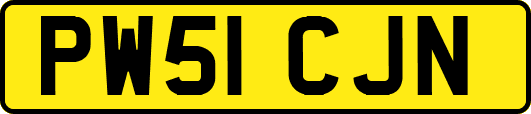 PW51 CJN